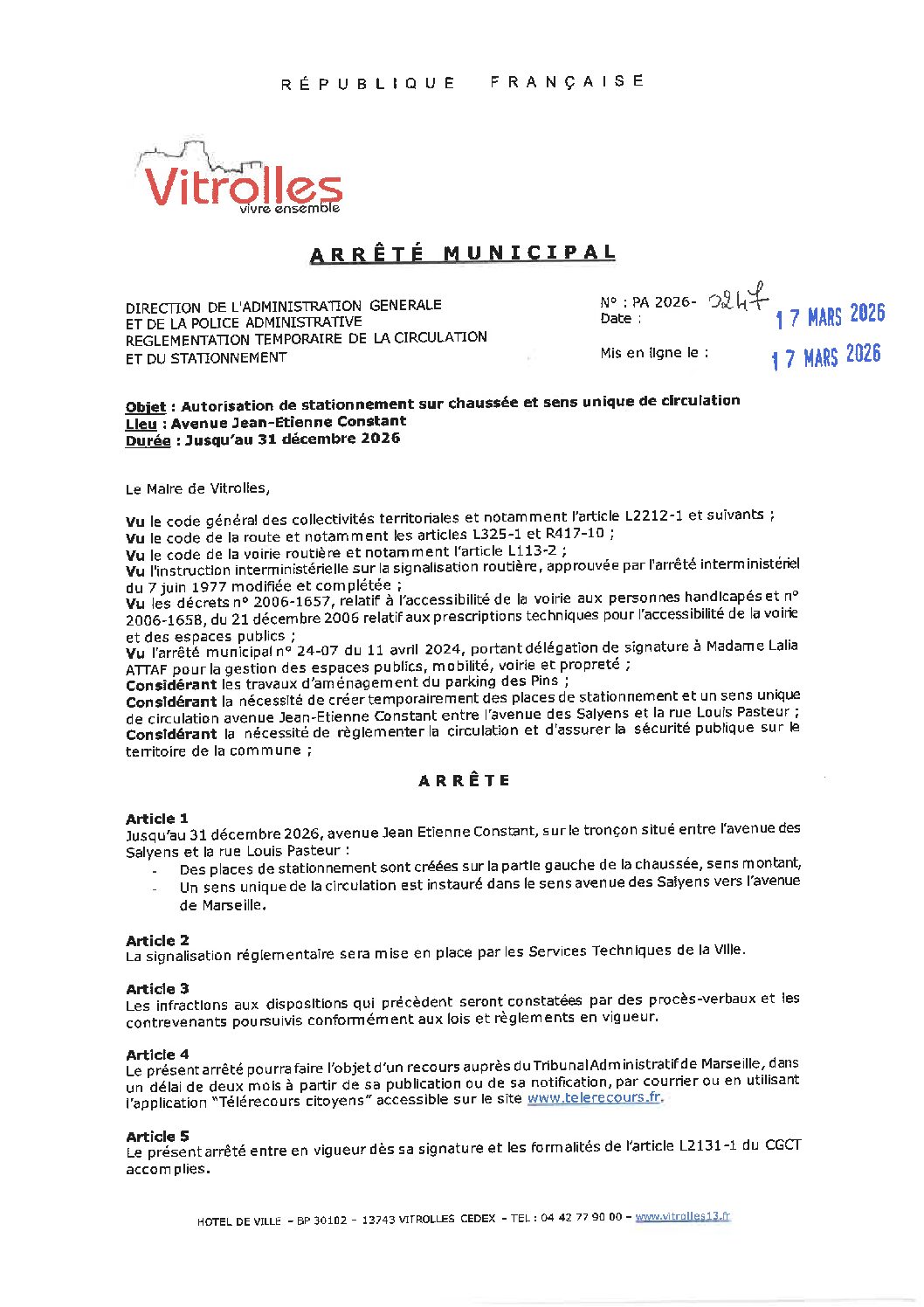 RÉPUBLIQUE FRANÇAISE

Vitrolles
vivre ensemble

ARRÊTÉ MUNICIPAL

DIRECTION DE L'ADMINISTRATION GENERALE
ET DE LA POLICE ADMINISTRATIVE
REGLEMENTATION TEMPORAIRE DE LA CIRCULATION
ET DU STATIONNEMENT

N° : PA 2026- 0247
Date : 17 MARS 2026

Mis en ligne le : 17 MARS 2026

Objet : Autorisation de stationnement sur chaussée et sens unique de circulation
Lieu : Avenue Jean-Etienne Constant
Durée : Jusqu'au 31 décembre 2026

Le Maire de Vitrolles,

Vu le code général des collectivités territoriales et notamment l'article L2212-1 et suivants ;
Vu le code de la route et notamment les articles L325-1 et R417-10 ;
Vu le code de la voirie routière et notamment l'article L113-2 ;
Vu l'instruction interministérielle sur la signalisation routière, approuvée par l'arrêté interministériel du 7 juin 1977 modifiée et complétée ;
Vu les décrets n° 2006-1657, relatif à l'accessibilité de la voirie aux personnes handicapés et n° 2006-1658, du 21 décembre 2006 relatif aux prescriptions techniques pour l'accessibilité de la voirie et des espaces publics ;
Vu l'arrêté municipal n° 24-07 du 11 avril 2024, portant délégation de signature à Madame Lalia ATTAF pour la gestion des espaces publics, mobilité, voirie et propreté ;
Considérant les travaux d'aménagement du parking des Pins ;
Considérant la nécessité de créer temporairement des places de stationnement et un sens unique de circulation avenue Jean-Etienne Constant entre l'avenue des Salyens et la rue Louis Pasteur ;
Considérant la nécessité de règlementer la circulation et d'assurer la sécurité publique sur le territoire de la commune ;

ARRÊTE

Article 1
Jusqu'au 31 décembre 2026, avenue Jean Etienne Constant, sur le tronçon situé entre l'avenue des Salyens et la rue Louis Pasteur :
- Des places de stationnement sont créées sur la partie gauche de la chaussée, sens montant,
- Un sens unique de la circulation est instauré dans le sens avenue des Salyens vers l'avenue de Marseille.

Article 2
La signalisation réglementaire sera mise en place par les Services Techniques de la Ville.

Article 3
Les infractions aux dispositions qui précèdent seront constatées par des procès-verbaux et les contrevenants poursuivis conformément aux lois et règlements en vigueur.

Article 4
Le présent arrêté pourra faire l'objet d'un recours auprès du Tribunal Administratif de Marseille, dans un délai de deux mois à partir de sa publication ou de sa notification, par courrier ou en utilisant l'application "Télérecours citoyens" accessible sur le site www.telerecours.fr.

Article 5
Le présent arrêté entre en vigueur dès sa signature et les formalités de l'article L2131-1 du CGCT accomplies.

HOTEL DE VILLE – BP 30102 – 13743 VITROLLES CEDEX – TEL : 04 42 77 90 00 – www.vitrolles13.fr